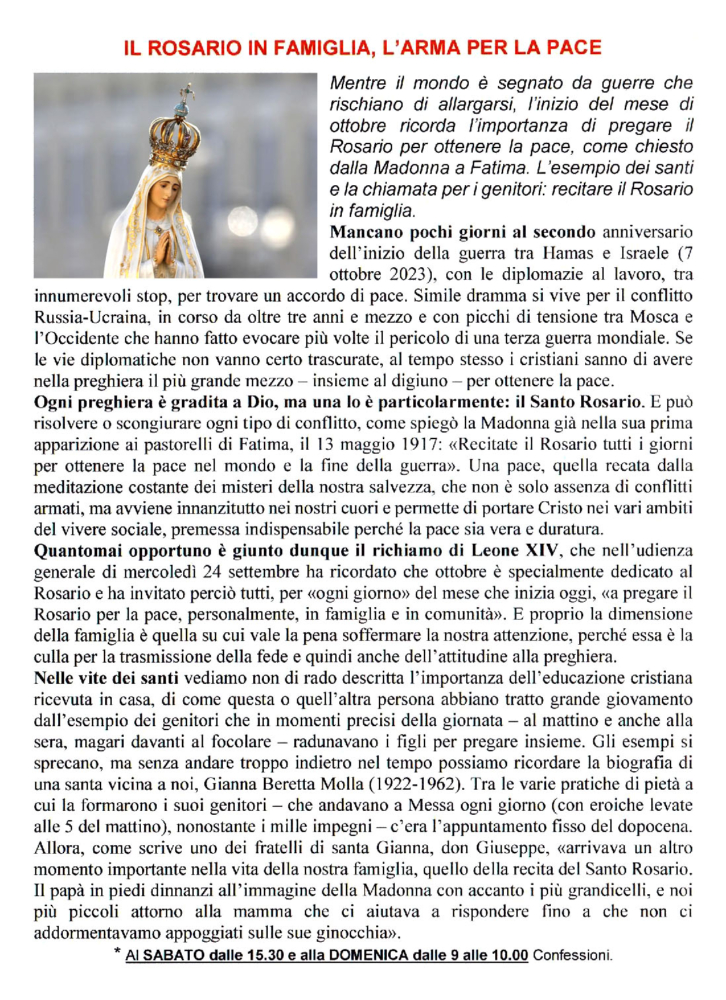 IL ROSARIO IN FAMIGLIA, L'ARMA PER LA PACE

Mentre il mondo è segnato da guerre che rischiano di allargarsi, l'inizio del mese di ottobre ricorda l'importanza di pregare il Rosario per ottenere la pace, come chiesto dalla Madonna a Fatima. L'esempio dei santi e la chiamata per i genitori: recitare il Rosario in famiglia.

Mancano pochi giorni al secondo anniversario dell'inizio della guerra tra Hamas e Israele (7 ottobre 2023), con le diplomazie al lavoro, tra innumerevoli stop, per trovare un accordo di pace. Simile dramma si vive per il conflitto Russia-Ucraina, in corso da oltre tre anni e mezzo e con picchi di tensione tra Mosca e l'Occidente che hanno fatto evocare più volte il pericolo di una terza guerra mondiale. Se le vie diplomatiche non vanno certo trascurate, al tempo stesso i cristiani sanno di avere nella preghiera il più grande mezzo – insieme al digiuno – per ottenere la pace.

Ogni preghiera è gradita a Dio, ma una lo è particolarmente: il Santo Rosario. E può risolvere o scongiurare ogni tipo di conflitto, come spiegò la Madonna già nella sua prima apparizione ai pastorelli di Fatima, il 13 maggio 1917: «Recitate il Rosario tutti i giorni per ottenere la pace nel mondo e la fine della guerra». Una pace, quella recata dalla meditazione costante dei misteri della nostra salvezza, che non è solo assenza di conflitti armati, ma avviene innanzitutto nei nostri cuori e permette di portare Cristo nei vari ambiti del vivere sociale, premessa indispensabile perché la pace sia vera e duratura.

Quantomai opportuno è giunto dunque il richiamo di Leone XIV, che nell'udienza generale di mercoledì 24 settembre ha ricordato che ottobre è specialmente dedicato al Rosario e ha invitato perciò tutti, per «ogni giorno» del mese che inizia oggi, «a pregare il Rosario per la pace, personalmente, in famiglia e in comunità». E proprio la dimensione della famiglia è quella su cui vale la pena soffermare la nostra attenzione, perché essa è la culla per la trasmissione della fede e quindi anche dell'attitudine alla preghiera.

Nelle vite dei santi vediamo non di rado descritta l'importanza dell'educazione cristiana ricevuta in casa, di come questa o quell'altra persona abbiano tratto grande giovamento dall'esempio dei genitori che in momenti precisi della giornata – al mattino e anche alla sera, magari davanti al focolare – radunavano i figli per pregare insieme. Gli esempi si sprecano, ma senza andare troppo indietro nel tempo possiamo ricordare la biografia di una santa vicina a noi, Gianna Beretta Molla (1922-1962). Tra le varie pratiche di pietà a cui la formarono i suoi genitori – che andavano a Messa ogni giorno (con eroiche levate alle 5 del mattino), nonostante i mille impegni – c'era l'appuntamento fisso del dopocena. Allora, come scrive uno dei fratelli di santa Gianna, don Giuseppe, «arrivava un altro momento importante nella vita della nostra famiglia, quello della recita del Santo Rosario. Il papà in piedi dinnanzi all'immagine della Madonna con accanto i più grandicelli, e noi più piccoli attorno alla mamma che ci aiutava a rispondere fino a che non ci addormentavamo appoggiati sulle sue ginocchia».

* Al SABATO dalle 15.30 e alla DOMENICA dalle 9 alle 10.00 Confessioni.